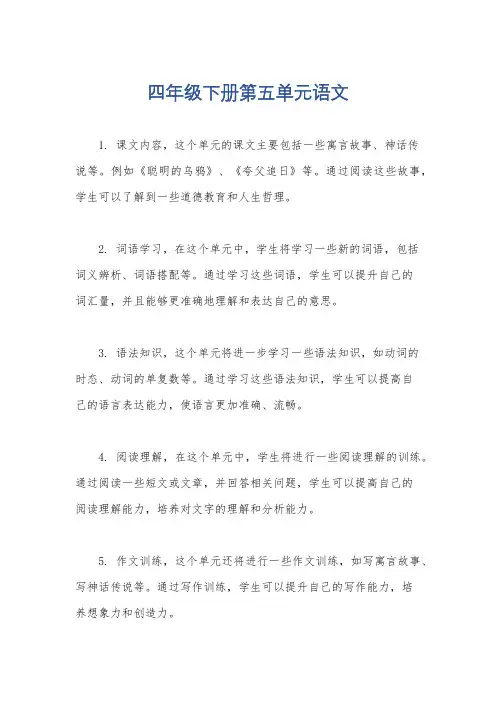 四年级下册第五单元语文

1. 课文内容，这个单元的课文主要包括一些寓言故事、神话传说等。例如《聪明的乌鸦》、《夸父追日》等。通过阅读这些故事，学生可以了解到一些道德教育和人生哲理。

2. 词语学习，在这个单元中，学生将学习一些新的词语，包括词义辨析、词语搭配等。通过学习这些词语，学生可以提升自己的词汇量，并且能够更准确地理解和表达自己的意思。

3. 语法知识，这个单元将进一步学习一些语法知识，如动词的时态、动词的单复数等。通过学习这些语法知识，学生可以提高自己的语言表达能力，使语言更加准确、流畅。

4. 阅读理解，在这个单元中，学生将进行一些阅读理解的训练。通过阅读一些短文或文章，并回答相关问题，学生可以提高自己的阅读理解能力，培养对文字的理解和分析能力。

5. 作文训练，这个单元还将进行一些作文训练，如写寓言故事、写神话传说等。通过写作训练，学生可以提升自己的写作能力，培养想象力和创造力。